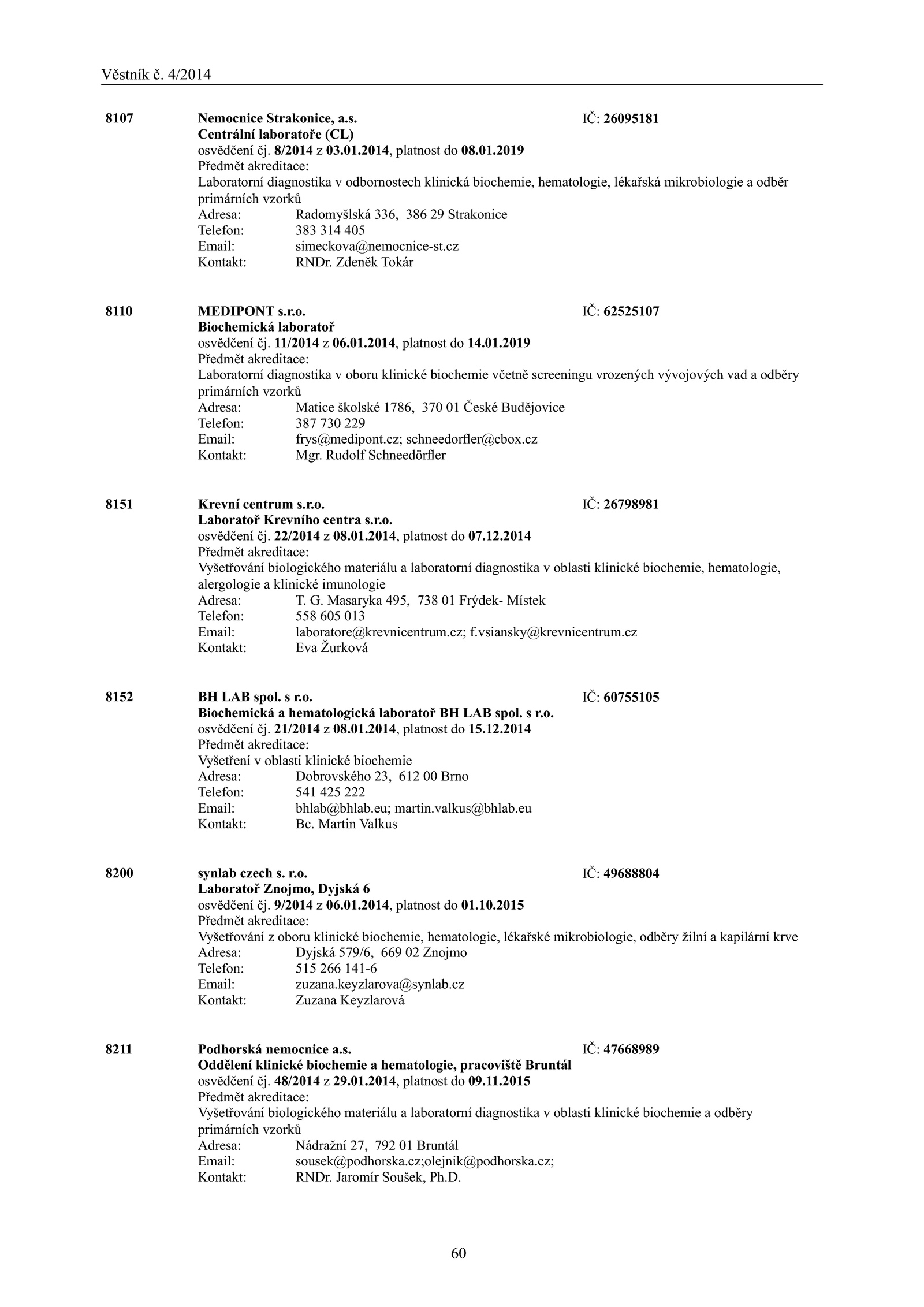 Věstník č. 4/2014

8107 Nemocnice Strakonice, a.s. IČ: 26095181
Centrální laboratoře (CL)
osvědčení čj. 8/2014 z 03.01.2014, platnost do 08.01.2019
Předmět akreditace:
Laboratorní diagnostika v odbornostech klinická biochemie, hematologie, lékařská mikrobiologie a odběr primárních vzorků
Adresa: Radomyšlská 336, 386 29 Strakonice
Telefon: 383 314 405
Email: simeckova@nemocnice-st.cz
Kontakt: RNDr. Zdeněk Tokár

8110 MEDIPONT s.r.o. IČ: 62525107
Biochemická laboratoř
osvědčení čj. 11/2014 z 06.01.2014, platnost do 14.01.2019
Předmět akreditace:
Laboratorní diagnostika v oboru klinické biochemie včetně screeningu vrozených vývojových vad a odběry primárních vzorků
Adresa: Matice školské 1786, 370 01 České Budějovice
Telefon: 387 730 229
Email: frys@medipont.cz; schneedorfler@cbox.cz
Kontakt: Mgr. Rudolf Schneedörfler

8151 Krevní centrum s.r.o. IČ: 26798981
Laboratoř Krevního centra s.r.o.
osvědčení čj. 22/2014 z 08.01.2014, platnost do 07.12.2014
Předmět akreditace:
Vyšetřování biologického materiálu a laboratorní diagnostika v oblasti klinické biochemie, hematologie, alergologie a klinické imunologie
Adresa: T. G. Masaryka 495, 738 01 Frýdek- Místek
Telefon: 558 605 013
Email: laboratore@krevnicentrum.cz; f.vsiansky@krevnicentrum.cz
Kontakt: Eva Žurková

8152 BH LAB spol. s r.o. IČ: 60755105
Biochemická a hematologická laboratoř BH LAB spol. s r.o.
osvědčení čj. 21/2014 z 08.01.2014, platnost do 15.12.2014
Předmět akreditace:
Vyšetření v oblasti klinické biochemie
Adresa: Dobrovského 23, 612 00 Brno
Telefon: 541 425 222
Email: bhlab@bhlab.eu; martin.valkus@bhlab.eu
Kontakt: Bc. Martin Valkus

8200 synlab czech s. r.o. IČ: 49688804
Laboratoř Znojmo, Dyjská 6
osvědčení čj. 9/2014 z 06.01.2014, platnost do 01.10.2015
Předmět akreditace:
Vyšetřování z oboru klinické biochemie, hematologie, lékařské mikrobiologie, odběry žilní a kapilární krve
Adresa: Dyjská 579/6, 669 02 Znojmo
Telefon: 515 266 141-6
Email: zuzana.keyzlarova@synlab.cz
Kontakt: Zuzana Keyzlarová

8211 Podhorská nemocnice a.s. IČ: 47668989
Oddělení klinické biochemie a hematologie, pracoviště Bruntál
osvědčení čj. 48/2014 z 29.01.2014, platnost do 09.11.2015
Předmět akreditace:
Vyšetřování biologického materiálu a laboratorní diagnostika v oblasti klinické biochemie a odběry primárních vzorků
Adresa: Nádražní 27, 792 01 Bruntál
Email: sousek@podhorska.cz;olejnik@podhorska.cz;
Kontakt: RNDr. Jaromír Soušek, Ph.D.

60